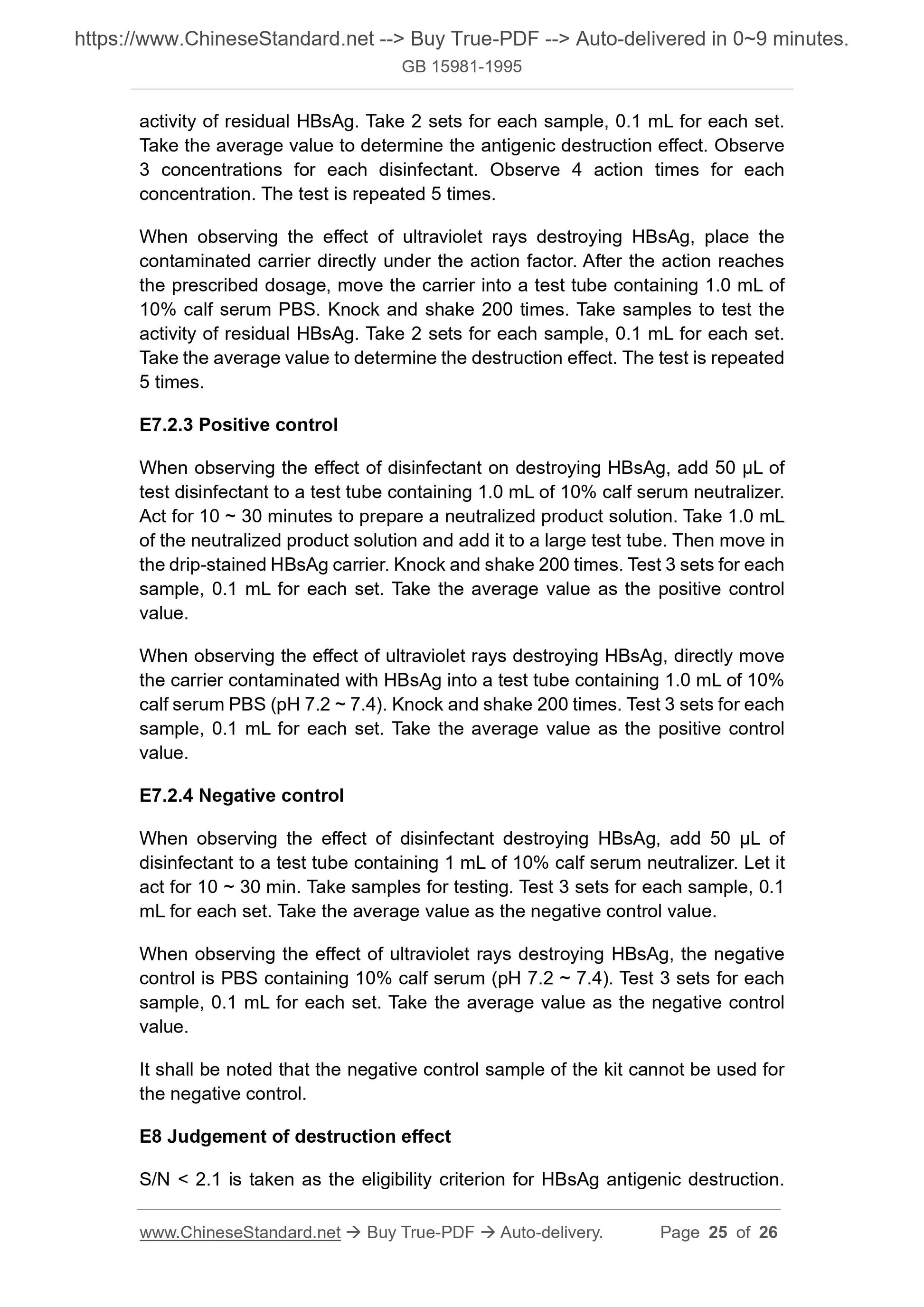 https://www.ChineseStandard.net --> Buy True-PDF --> Auto-delivered in 0~9 minutes.
GB 15981-1995

activity of residual HBsAg. Take 2 sets for each sample, 0.1 mL for each set. Take the average value to determine the antigenic destruction effect. Observe 3 concentrations for each disinfectant. Observe 4 action times for each concentration. The test is repeated 5 times.

When observing the effect of ultraviolet rays destroying HBsAg, place the contaminated carrier directly under the action factor. After the action reaches the prescribed dosage, move the carrier into a test tube containing 1.0 mL of 10% calf serum PBS. Knock and shake 200 times. Take samples to test the activity of residual HBsAg. Take 2 sets for each sample, 0.1 mL for each set. Take the average value to determine the destruction effect. The test is repeated 5 times.

E7.2.3 Positive control

When observing the effect of disinfectant on destroying HBsAg, add 50 μL of test disinfectant to a test tube containing 1.0 mL of 10% calf serum neutralizer. Act for 10 ~ 30 minutes to prepare a neutralized product solution. Take 1.0 mL of the neutralized product solution and add it to a large test tube. Then move in the drip-stained HBsAg carrier. Knock and shake 200 times. Test 3 sets for each sample, 0.1 mL for each set. Take the average value as the positive control value.

When observing the effect of ultraviolet rays destroying HBsAg, directly move the carrier contaminated with HBsAg into a test tube containing 1.0 mL of 10% calf serum PBS (pH 7.2 ~ 7.4). Knock and shake 200 times. Test 3 sets for each sample, 0.1 mL for each set. Take the average value as the positive control value.

E7.2.4 Negative control

When observing the effect of disinfectant destroying HBsAg, add 50 μL of disinfectant to a test tube containing 1 mL of 10% calf serum neutralizer. Let it act for 10 ~ 30 min. Take samples for testing. Test 3 sets for each sample, 0.1 mL for each set. Take the average value as the negative control value.

When observing the effect of ultraviolet rays destroying HBsAg, the negative control is PBS containing 10% calf serum (pH 7.2 ~ 7.4). Test 3 sets for each sample, 0.1 mL for each set. Take the average value as the negative control value.

It shall be noted that the negative control sample of the kit cannot be used for the negative control.

E8 Judgement of destruction effect

S/N < 2.1 is taken as the eligibility criterion for HBsAg antigenic destruction.

www.ChineseStandard.net → Buy True-PDF → Auto-delivery. Page 25 of 26